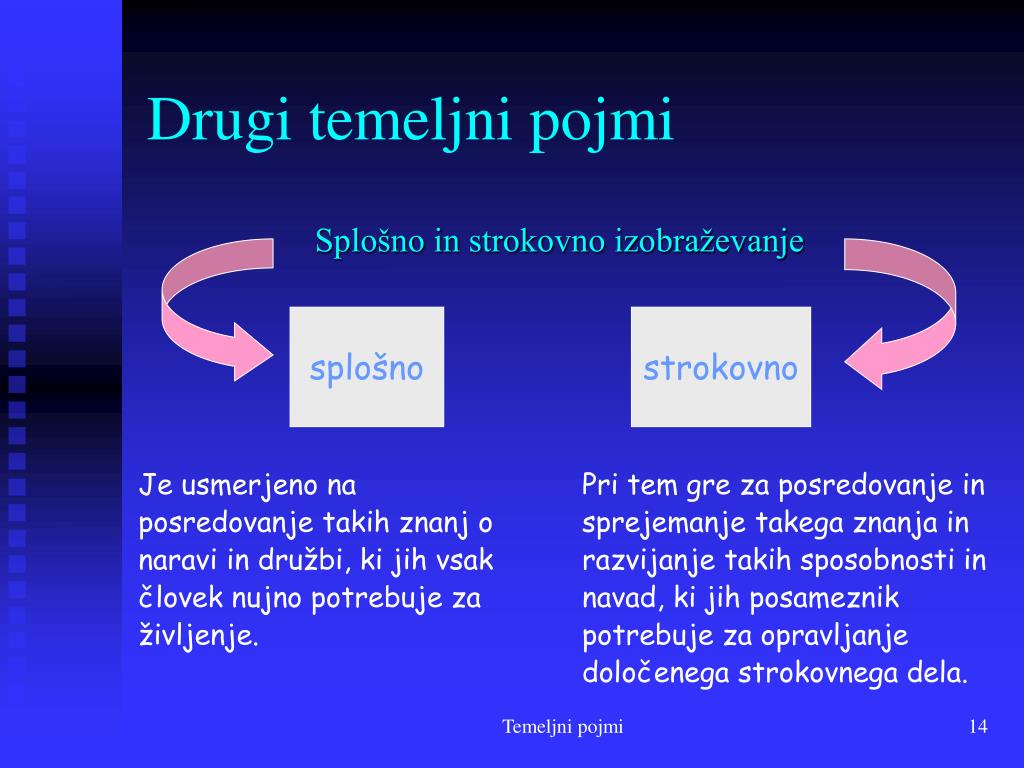 Drugi temeljni pojmi

Splošno in strokovno izobraževanje

splošno

strokovno

Je usmerjeno na posredovanje takih znanj o naravi in družbi, ki jih vsak človek nujno potrebuje za življenje.

Pri tem gre za posredovanje in sprejemanje takega znanja in razvijanje takih sposobnosti in navad, ki jih posameznik potrebuje za opravljanje določenega strokovnega dela.

Temeljni pojmi

14